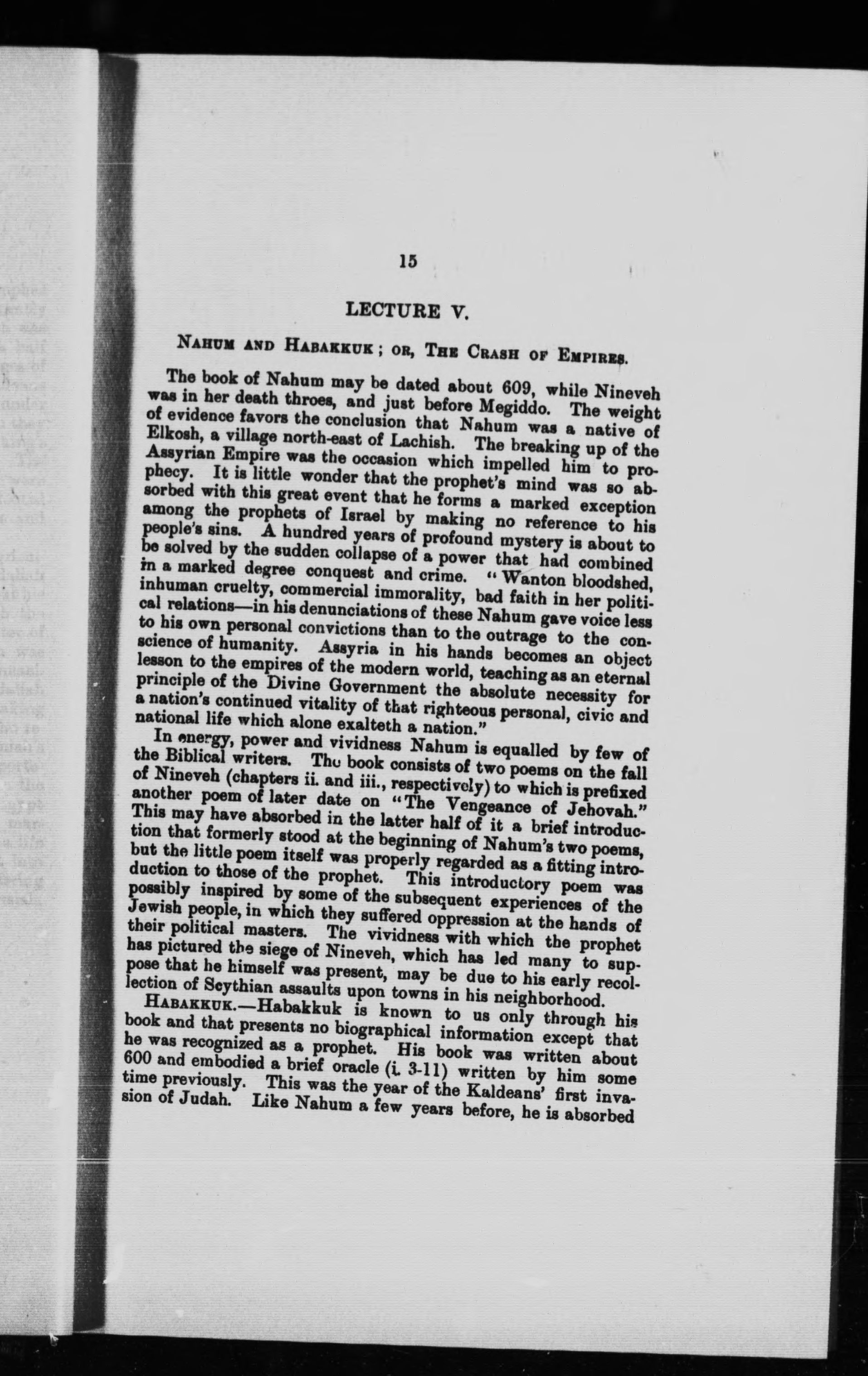 15

LECTURE V.

NAHUM AND HABAKKUK; OR, THE CRASH OF EMPIRES.

The book of Nahum may be dated about 609, while Nineveh was in her death throes, and just before Megiddo. The weight of evidence favors the conclusion that Nahum was a native of Elkosh, a village north-east of Lachish. The breaking up of the Assyrian Empire was the occasion which impelled him to prophecy. It is little wonder that the prophet's mind was so absorbed with this great event that he forms a marked exception among the prophets of Israel by making no reference to his people's sins. A hundred years of profound mystery is about to be solved by the sudden collapse of a power that had combined in a marked degree conquest and crime. "Wanton bloodshed, inhuman cruelty, commercial immorality, bad faith in her political relations—in his denunciations of these Nahum gave voice less to his own personal convictions than to the outrage to the conscience of humanity. Assyria in his hands becomes an object lesson to the empires of the modern world, teaching as an eternal principle of the Divine Government the absolute necessity for a nation's continued vitality of that righteous personal, civic and national life which alone exalteth a nation."

In energy, power and vividness Nahum is equalled by few of the Biblical writers. The book consists of two poems on the fall of Nineveh (chapters ii. and iii., respectively) to which is prefixed another poem of later date on "The Vengeance of Jehovah." This may have absorbed in the latter half of it a brief introduction that formerly stood at the beginning of Nahum's two poems, but the little poem itself was properly regarded as a fitting introduction to those of the prophet. This introductory poem was possibly inspired by some of the subsequent experiences of the Jewish people, in which they suffered oppression at the hands of their political masters. The vividness with which the prophet has pictured the siege of Nineveh, which has led many to suppose that he himself was present, may be due to his early recollection of Scythian assaults upon towns in his neighborhood.

HABAKKUK.—Habakkuk is known to us only through his book and that presents no biographical information except that he was recognized as a prophet. His book was written about 600 and embodied a brief oracle (i. 3-11) written by him some time previously. This was the year of the Kaldeans' first invasion of Judah. Like Nahum a few years before, he is absorbed